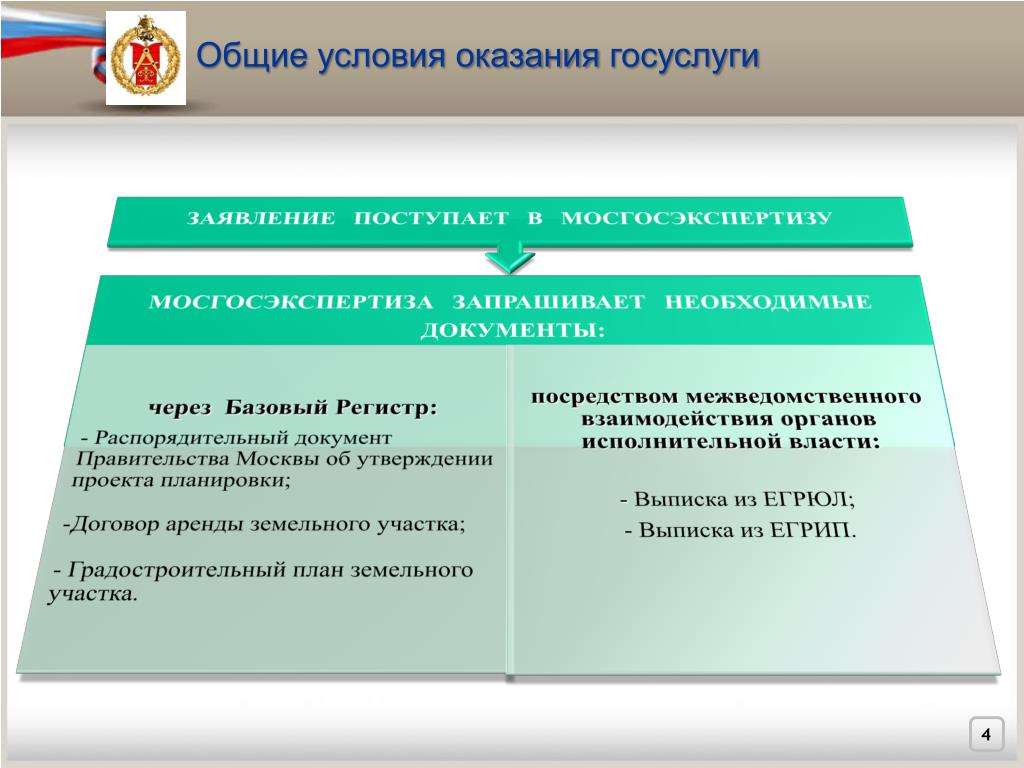 Общие условия оказания госуслуги

ЗАЯВЛЕНИЕ ПОСТУПАЕТ В МОСГОСЭКСПЕРТИЗУ

МОСГОСЭКСПЕРТИЗА ЗАПРАШИВАЕТ НЕОБХОДИМЫЕ ДОКУМЕНТЫ:

через Базовый Регистр:

- Распорядительный документ Правительства Москвы об утверждении проекта планировки;

-Договор аренды земельного участка;

- Градостроительный план земельного участка.

посредством межведомственного взаимодействия органов исполнительной власти:

- Выписка из ЕГРЮЛ;

- Выписка из ЕГРИП.

4